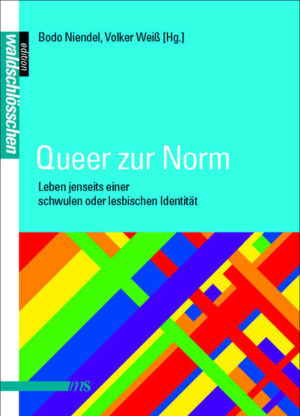 edition
waldschlösschen

Bodo Niendel, Volker Weiß [Hg.]

Queer zur Norm

Leben jenseits einer schwulen oder lesbischen Identität

ms